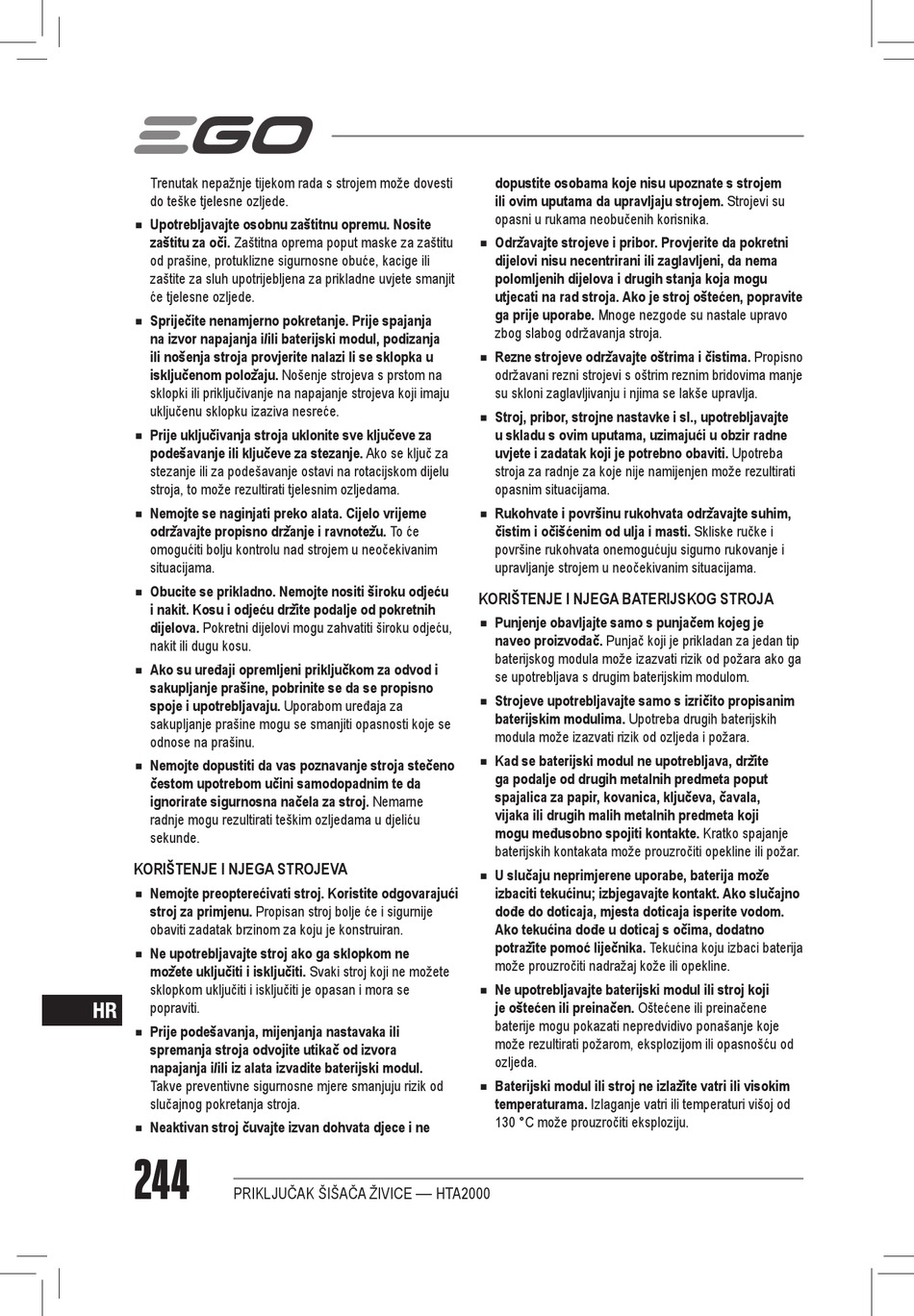 EGO

Trenutak nepažnje tijekom rada s strojem može dovesti do teške tjelesne ozljede.

■ Upotrebljavajte osobnu zaštitnu opremu. Nosite zaštitu za oči. Zaštitna oprema poput maske za zaštitu od prašine, protuklizne sigurnosne obuće, kacige ili zaštite za sluh upotrijebljena za prikladne uvjete smanjit će tjelesne ozljede.

■ Spriječite nenamjerno pokretanje. Prije spajanja na izvor napajanja i/ili baterijski modul, podizanja ili nošenja stroja provjerite nalazi li se sklopka u isključenom položaju. Nošenje strojeva s prstom na sklopki ili priključivanje na napajanje strojeva koji imaju uključenu sklopku izaziva nesreće.

■ Prije uključivanja stroja uklonite sve ključeve za podešavanje ili ključeve za stezanje. Ako se ključ za stezanje ili za podešavanje ostavi na rotacijskom dijelu stroja, to može rezultirati tjelesnim ozljedama.

■ Nemojte se naginjati preko alata. Cijelo vrijeme održavajte propisno držanje i ravnotežu. To će omogućiti bolju kontrolu nad strojem u neočekivanim situacijama.

■ Obucite se prikladno. Nemojte nositi široku odjeću i nakit. Kosu i odjeću držite podalje od pokretnih dijelova. Pokretni dijelovi mogu zahvatiti široku odjeću, nakit ili dugu kosu.

■ Ako su uređaji opremljeni priključkom za odvod i sakupljanje prašine, pobrinite se da se propisno spoje i upotrebljavaju. Uporabom uređaja za sakupljanje prašine mogu se smanjiti opasnosti koje se odnose na prašinu.

■ Nemojte dopustiti da vas poznavanje stroja stečeno čestom upotrebom učini samodopadnim te da ignorirate sigurnosna načela za stroj. Nemarne radnje mogu rezultirati teškim ozljedama u djeliću sekunde.

KORIŠTENJE I NJEGA STROJEVA

■ Nemojte preopterećivati stroj. Koristite odgovarajući stroj za primjenu. Propisan stroj bolje će i sigurnije obaviti zadatak brzinom za koju je konstruiran.

■ Ne upotrebljavajte stroj ako ga sklopkom ne možete uključiti i isključiti. Svaki stroj koji ne možete sklopkom uključiti i isključiti je opasan i mora se popraviti.

■ Prije podešavanja, mijenjanja nastavaka ili spremanja stroja odvojite utikač od izvora napajanja i/ili iz alata izvadite baterijski modul. Takve preventivne sigurnosne mjere smanjuju rizik od slučajnog pokretanja stroja.

■ Neaktivan stroj čuvajte izvan dohvata djece i ne dopustite osobama koje nisu upoznate s strojem ili ovim uputama da upravljaju strojem. Strojevi su opasni u rukama neobučenih korisnika.

■ Održavajte strojeve i pribor. Provjerite da pokretni dijelovi nisu necentrirani ili zaglavljeni, da nema polomljenih dijelova i drugih stanja koja mogu utjecati na rad stroja. Ako je stroj oštećen, popravite ga prije uporabe. Mnoge nezgode su nastale upravo zbog slabog održavanja stroja.

■ Rezne strojeve održavajte oštrima i čistima. Propisno održavani rezni strojevi s oštrim reznim bridovima manje su skloni zaglavljivanju i njima se lakše upravlja.

■ Stroj, pribor, strojne nastavke i sl., upotrebljavajte u skladu s ovim uputama, uzimajući u obzir radne uvjete i zadatak koji je potrebno obaviti. Upotreba stroja za radnje za koje nije namijenjen može rezultirati opasnim situacijama.

■ Rukohvate i površinu rukohvata održavajte suhim, čistim i očišćenim od ulja i masti. Skliske ručke i površine rukohvata onemogućuju sigurno rukovanje i upravljanje strojem u neočekivanim situacijama.

KORIŠTENJE I NJEGA BATERIJSKOG STROJA

■ Punjenje obavljajte samo s punjačem kojeg je naveo proizvođač. Punjač koji je prikladan za jedan tip baterijskog modula može izazvati rizik od požara ako ga se upotrebljava s drugim baterijskim modulom.

■ Strojeve upotrebljavajte samo s izričito propisanim baterijskim modulima. Upotreba drugih baterijskih modula može izazvati rizik od ozljeda i požara.

■ Kad se baterijski modul ne upotrebljava, držite ga podalje od drugih metalnih predmeta poput spajalica za papir, kovanica, ključeva, čavala, vijaka ili drugih malih metalnih predmeta koji mogu međusobno spojiti kontakte. Kratko spajanje baterijskih kontakata može prouzročiti opekline ili požar.

■ U slučaju neprimjerene uporabe, baterija može izbaciti tekućinu; izbjegavajte kontakt. Ako slučajno dođe do doticaja, mjesta doticaja isperite vodom. Ako tekućina dođe u doticaj s očima, dodatno potražite pomoć liječnika. Tekućina koju izbaci baterija može prouzročiti nadražaj kože ili opekline.

■ Ne upotrebljavajte baterijski modul ili stroj koji je oštećen ili preinačen. Oštećene ili preinačene baterije mogu pokazati nepredvidivo ponašanje koje može rezultirati požarom, eksplozijom ili opasnošću od ozljeda.

■ Baterijski modul ili stroj ne izlažite vatri ili visokim temperaturama. Izlaganje vatri ili temperaturi višoj od 130 °C može prouzročiti eksploziju.

HR

244 PRIKLJUČAK ŠIŠAČA ŽIVICE — HTA2000